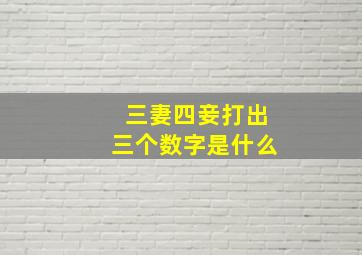 三妻四妾打出
三个数字是什么